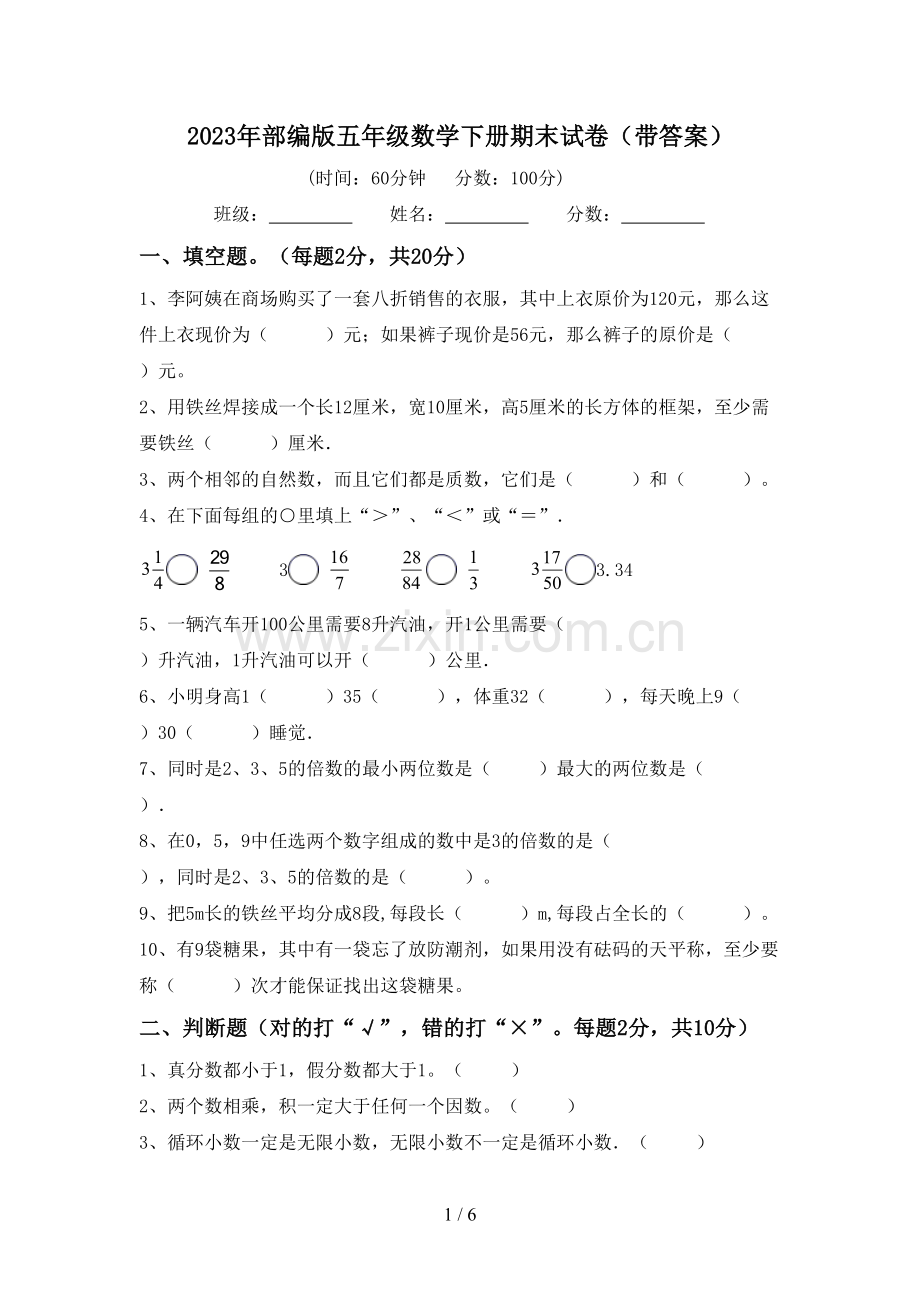 2023年部编版五年级数学下册期末试卷（带答案）

（时间：60分钟 分数：100分）

班级：____ 姓名：____ 分数：____

一、填空题。（每题2分，共20分）

1、李阿姨在商场购买了一套八折销售的衣服，其中上衣原价为120元，那么这件上衣现价为（ ）元；如果裤子现价是56元，那么裤子的原价是（ ）元。

2、用铁丝焊接成一个长12厘米，宽10厘米，高5厘米的长方体的框架，至少需要铁丝（ ）厘米.

3、两个相邻的自然数，而且它们都是质数，它们是（ ）和（ ）。

4、在下面每组的○里填上“＞”、“＜”或“＝”.

$3\frac{1}{4}$○$\frac{29}{8}$ 3○$\frac{16}{7}$ $\frac{28}{84}$○$\frac{1}{3}$ $3\frac{17}{50}$○3.34

5、一辆汽车开100公里需要8升汽油，开1公里需要（ ）升汽油，1升汽油可以开（ ）公里.

6、小明身高1（ ）35（ ），体重32（ ），每天晚上9（ ）30（ ）睡觉.

7、同时是2、3、5的倍数的最小两位数是（ ）最大的两位数是（ ）.

8、在0，5，9中任选两个数字组成的数中是3的倍数的是（ ），同时是2、3、5的倍数的是（ ）。

9、把5m长的铁丝平均分成8段,每段长（ ）m,每段占全长的（ ）。

10、有9袋糖果，其中有一袋忘了放防潮剂，如果用没有砝码的天平称，至少要称（ ）次才能保证找出这袋糖果。

二、判断题（对的打“√”，错的打“×”。每题2分，共10分）

1、真分数都小于1，假分数都大于1。（ ）

2、两个数相乘，积一定大于任何一个因数。（ ）

3、循环小数一定是无限小数，无限小数不一定是循环小数.（ ）

1 / 6

www.zixin.com.cn